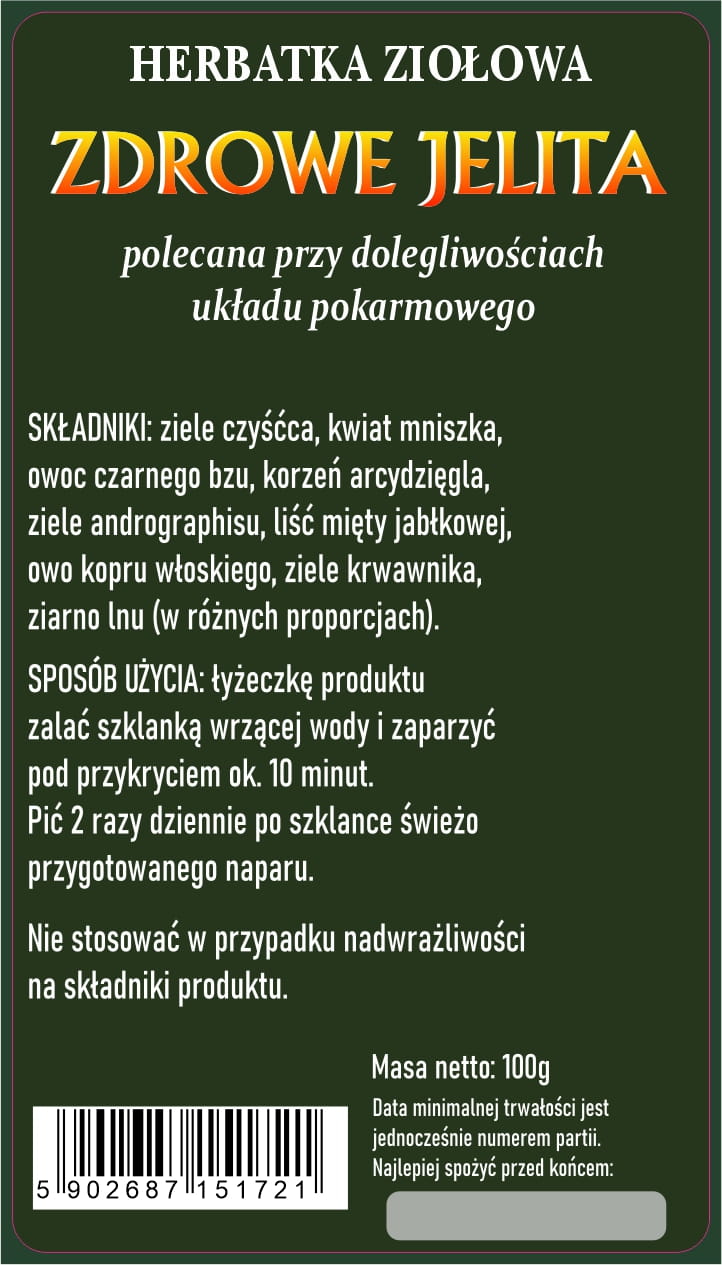 HERBATKA ZIOŁOWA

ZDROWE JELITA

polecana przy dolegliwościach układu pokarmowego

SKŁADNIKI: ziele czyśćca, kwiat mniszka, owoc czarnego bzu, korzeń arcydzięgla, ziele andrographisu, liść mięty jabłkowej, owo kopru włoskiego, ziele krwawnika, ziarno lnu (w różnych proporcjach).

SPOSÓB UŻYCIA: łyżeczkę produktu zalać szklanką wrzącej wody i zaparzyć pod przykryciem ok. 10 minut. Pić 2 razy dziennie po szklance świeżo przygotowanego naparu.

Nie stosować w przypadku nadwrażliwości na składniki produktu.

Masa netto: 100g

Data minimalnej trwałości jest jednocześnie numerem partii. Najlepiej spożyć przed końcem:

5 902687 151721